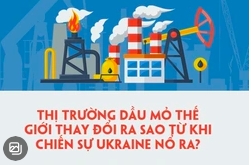 THỊ TRƯỜNG DẦU MỎ THẾ GIỚI THAY ĐỔI RA SAO TỪ KHI CHIẾN SỰ UKRAINE NỔ RA?